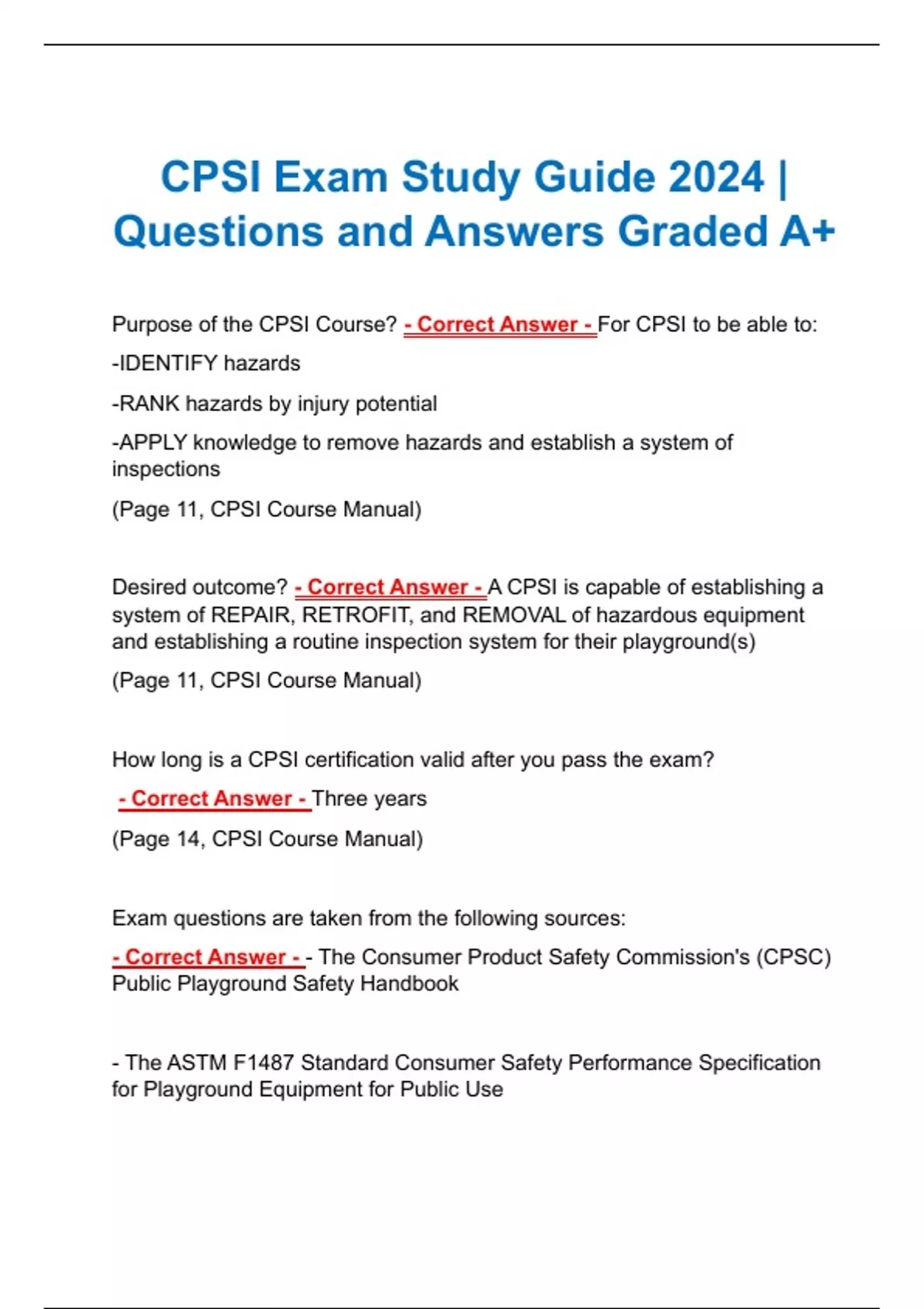 CPSI Exam Study Guide 2024 | Questions and Answers Graded A+

Purpose of the CPSI Course? - Correct Answer - For CPSI to be able to:

-IDENTIFY hazards

-RANK hazards by injury potential

-APPLY knowledge to remove hazards and establish a system of inspections

(Page 11, CPSI Course Manual)

Desired outcome? - Correct Answer - A CPSI is capable of establishing a system of REPAIR, RETROFIT, and REMOVAL of hazardous equipment and establishing a routine inspection system for their playground(s)

(Page 11, CPSI Course Manual)

How long is a CPSI certification valid after you pass the exam?

- Correct Answer - Three years

(Page 14, CPSI Course Manual)

Exam questions are taken from the following sources:

- Correct Answer - - The Consumer Product Safety Commission's (CPSC) Public Playground Safety Handbook

- The ASTM F1487 Standard Consumer Safety Performance Specification for Playground Equipment for Public Use